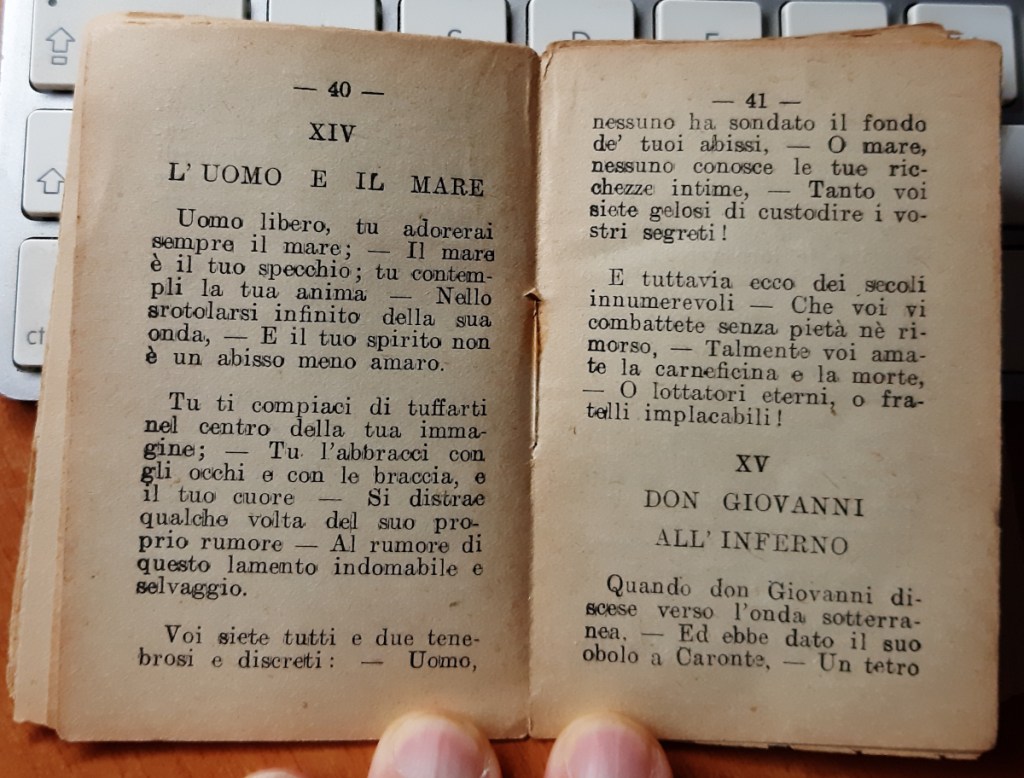 — 40 —

XIV

L'UOMO E IL MARE

Uomo libero, tu adorerai sempre il mare; — Il mare è il tuo specchio; tu contempli la tua anima — Nello srotolarsi infinito della sua onda, — E il tuo spirito non è un abisso meno amaro.

Tu ti compiaci di tuffarti nel centro della tua immagine; — Tu l'abbracci con gli occhi e con le braccia, e il tuo cuore — Si distrae qualche volta del suo proprio rumore — Al rumore di questo lamento indomabile e selvaggio.

Voi siete tutti e due tenebrosi e discreti: — Uomo,

— 41 —

nessuno ha sondato il fondo de' tuoi abissi, — O mare, nessuno conosce le tue ricchezze intime, — Tanto voi siete gelosi di custodire i vostri segreti!

E tuttavia ecco dei secoli innumerevoli — Che voi vi combattete senza pietà nè rimorso, — Talmente voi amate la carneficina e la morte, — O lottatori eterni, o fratelli implacabili!

XV

DON GIOVANNI ALL'INFERNO

Quando don Giovanni discese verso l'onda sotterranea, — Ed ebbe dato il suo obolo a Caronte, — Un tetro